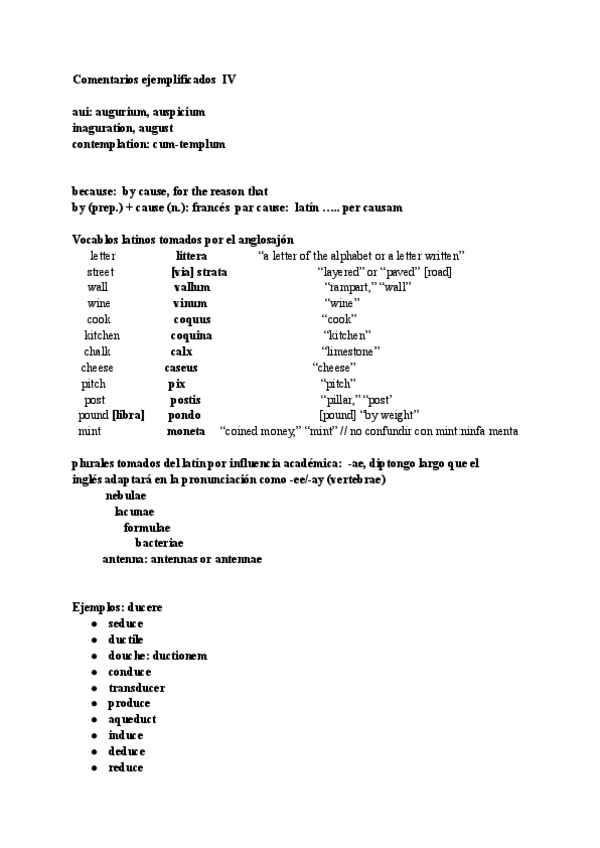 Comentarios ejemplificados IV

aui: augurium, auspicium
inaguration, august
contemplation: cum-templum

because: by cause, for the reason that
by (prep.) + cause (n.): francés par cause: latín ….. per causam

Vocablos latinos tomados por el anglosajón

| | | |
|---|---|---|
| letter | littera | "a letter of the alphabet or a letter written" |
| street | [via] strata | "layered" or "paved" [road] |
| wall | vallum | "rampart," "wall" |
| wine | vinum | "wine" |
| cook | coquus | "cook" |
| kitchen | coquina | "kitchen" |
| chalk | calx | "limestone" |
| cheese | caseus | "cheese" |
| pitch | pix | "pitch" |
| post | postis | "pillar," "post' |
| pound [libra] | pondo | [pound] "by weight" |
| mint | moneta | "coined money," "mint" // no confundir con mint:ninfa menta |

plurales tomados del latín por influencia académica: -ae, diptongo largo que el inglés adaptará en la pronunciación como -ee/-ay (vertebrae)
nebulae
lacunae
formulae
bacteriae
antenna: antennas or antennae

Ejemplos: ducere
• seduce
• ductile
• douche: ductionem
• conduce
• transducer
• produce
• aqueduct
• induce
• deduce
• reduce